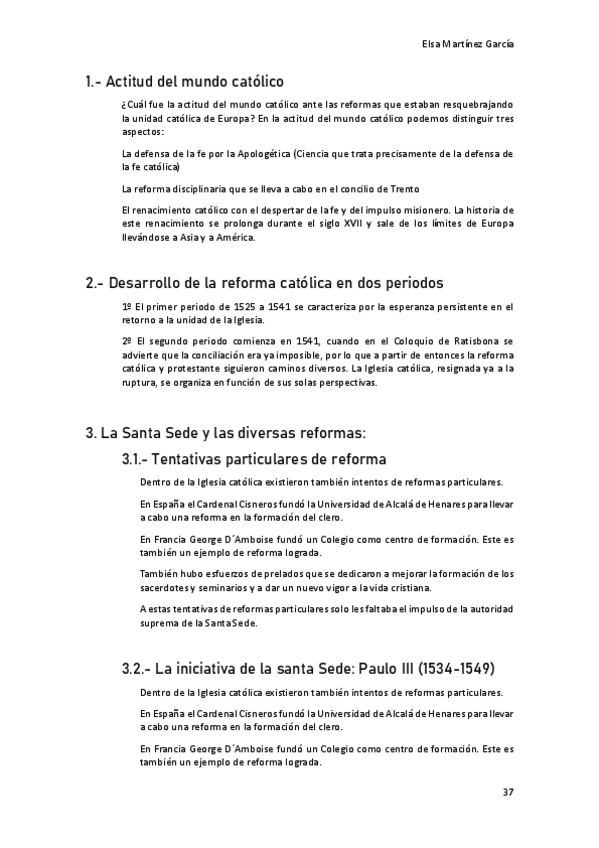 Elsa Martínez García

1.- Actitud del mundo católico

¿Cuál fue la actitud del mundo católico ante las reformas que estaban resquebrajando la unidad católica de Europa? En la actitud del mundo católico podemos distinguir tres aspectos:

La defensa de la fe por la Apologética (Ciencia que trata precisamente de la defensa de la fe católica)

La reforma disciplinaria que se lleva a cabo en el concilio de Trento

El renacimiento católico con el despertar de la fe y del impulso misionero. La historia de este renacimiento se prolonga durante el siglo XVII y sale de los límites de Europa llevándose a Asia y a América.

2.- Desarrollo de la reforma católica en dos periodos

1º El primer periodo de 1525 a 1541 se caracteriza por la esperanza persistente en el retorno a la unidad de la Iglesia.

2º El segundo periodo comienza en 1541, cuando en el Coloquio de Ratisbona se advierte que la conciliación era ya imposible, por lo que a partir de entonces la reforma católica y protestante siguieron caminos diversos. La Iglesia católica, resignada ya a la ruptura, se organiza en función de sus solas perspectivas.

3. La Santa Sede y las diversas reformas:

3.1.- Tentativas particulares de reforma

Dentro de la Iglesia católica existieron también intentos de reformas particulares.

En España el Cardenal Cisneros fundó la Universidad de Alcalá de Henares para llevar a cabo una reforma en la formación del clero.

En Francia George D´Amboise fundó un Colegio como centro de formación. Este es también un ejemplo de reforma lograda.

También hubo esfuerzos de prelados que se dedicaron a mejorar la formación de los sacerdotes y seminarios y a dar un nuevo vigor a la vida cristiana.

A estas tentativas de reformas particulares solo les faltaba el impulso de la autoridad suprema de la Santa Sede.

3.2.- La iniciativa de la santa Sede: Paulo III (1534-1549)

Dentro de la Iglesia católica existieron también intentos de reformas particulares.

En España el Cardenal Cisneros fundó la Universidad de Alcalá de Henares para llevar a cabo una reforma en la formación del clero.

En Francia George D´Amboise fundó un Colegio como centro de formación. Este es también un ejemplo de reforma lograda.

37